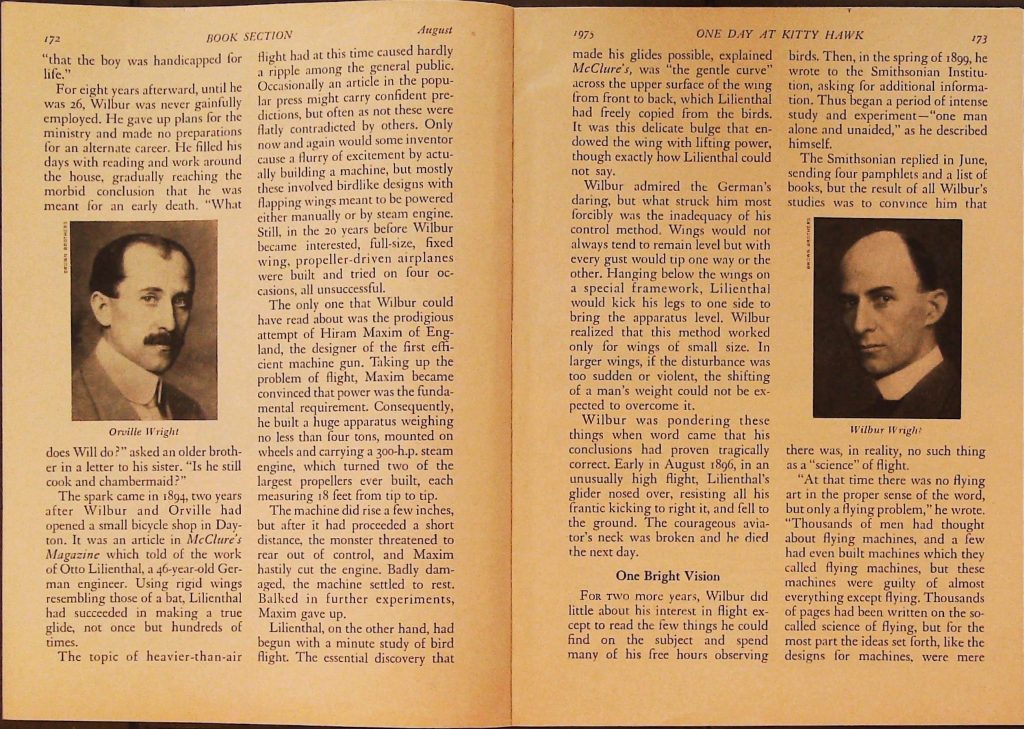 172 BOOK SECTION August

"that the boy was handicapped for life."

For eight years afterward, until he was 26, Wilbur was never gainfully employed. He gave up plans for the ministry and made no preparations for an alternate career. He filled his days with reading and work around the house, gradually reaching the morbid conclusion that he was meant for an early death. "What

BROWN BROTHERS

Orville Wright

does Will do?" asked an older brother in a letter to his sister. "Is he still cook and chambermaid?"

The spark came in 1894, two years after Wilbur and Orville had opened a small bicycle shop in Dayton. It was an article in McClure's Magazine which told of the work of Otto Lilienthal, a 46-year-old German engineer. Using rigid wings resembling those of a bat, Lilienthal had succeeded in making a true glide, not once but hundreds of times.

The topic of heavier-than-air flight had at this time caused hardly a ripple among the general public. Occasionally an article in the popular press might carry confident predictions, but often as not these were flatly contradicted by others. Only now and again would some inventor cause a flurry of excitement by actually building a machine, but mostly these involved birdlike designs with flapping wings meant to be powered either manually or by steam engine. Still, in the 20 years before Wilbur became interested, full-size, fixed wing, propeller-driven airplanes were built and tried on four occasions, all unsuccessful.

The only one that Wilbur could have read about was the prodigious attempt of Hiram Maxim of England, the designer of the first efficient machine gun. Taking up the problem of flight, Maxim became convinced that power was the fundamental requirement. Consequently, he built a huge apparatus weighing no less than four tons, mounted on wheels and carrying a 300-h.p. steam engine, which turned two of the largest propellers ever built, each measuring 18 feet from tip to tip.

The machine did rise a few inches, but after it had proceeded a short distance, the monster threatened to rear out of control, and Maxim hastily cut the engine. Badly damaged, the machine settled to rest. Balked in further experiments, Maxim gave up.

Lilienthal, on the other hand, had begun with a minute study of bird flight. The essential discovery that

1975 ONE DAY AT KITTY HAWK 173

made his glides possible, explained McClure's, was "the gentle curve" across the upper surface of the wing from front to back, which Lilienthal had freely copied from the birds. It was this delicate bulge that endowed the wing with lifting power, though exactly how Lilienthal could not say.

Wilbur admired the German's daring, but what struck him most forcibly was the inadequacy of his control method. Wings would not always tend to remain level but with every gust would tip one way or the other. Hanging below the wings on a special framework, Lilienthal would kick his legs to one side to bring the apparatus level. Wilbur realized that this method worked only for wings of small size. In larger wings, if the disturbance was too sudden or violent, the shifting of a man's weight could not be expected to overcome it.

Wilbur was pondering these things when word came that his conclusions had proven tragically correct. Early in August 1896, in an unusually high flight, Lilienthal's glider nosed over, resisting all his frantic kicking to right it, and fell to the ground. The courageous aviator's neck was broken and he died the next day.

One Bright Vision

For two more years, Wilbur did little about his interest in flight except to read the few things he could find on the subject and spend many of his free hours observing birds. Then, in the spring of 1899, he wrote to the Smithsonian Institution, asking for additional information. Thus began a period of intense study and experiment—"one man alone and unaided," as he described himself.

The Smithsonian replied in June, sending four pamphlets and a list of books, but the result of all Wilbur's studies was to convince him that

BROWN BROTHERS

Wilbur Wright

there was, in reality, no such thing as a "science" of flight.

"At that time there was no flying art in the proper sense of the word, but only a flying problem," he wrote. "Thousands of men had thought about flying machines, and a few had even built machines which they called flying machines, but these machines were guilty of almost everything except flying. Thousands of pages had been written on the so-called science of flying, but for the most part the ideas set forth, like the designs for machines, were mere